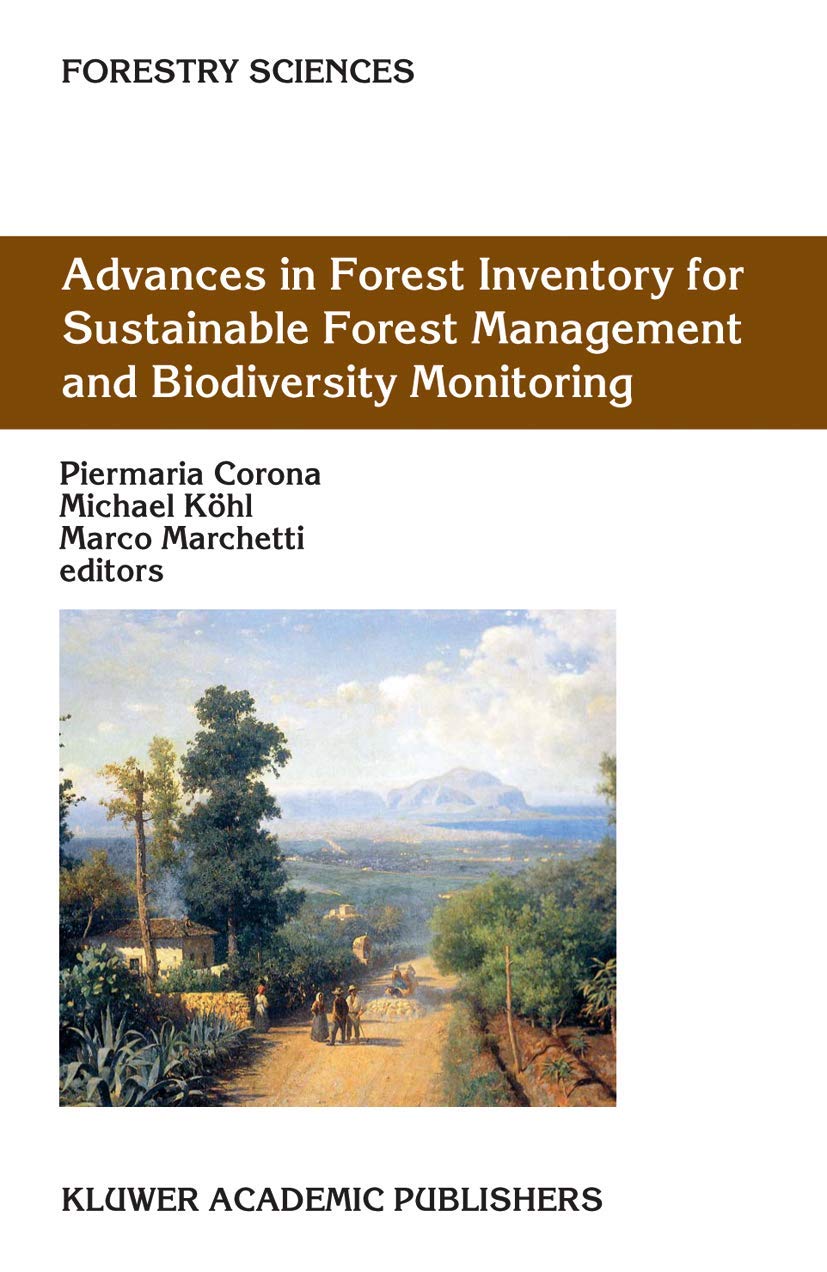 FORESTRY SCIENCES

Advances in Forest Inventory for Sustainable Forest Management and Biodiversity Monitoring

Piermaria Corona
Michael Köhl
Marco Marchetti
editors

KLUWER ACADEMIC PUBLISHERS